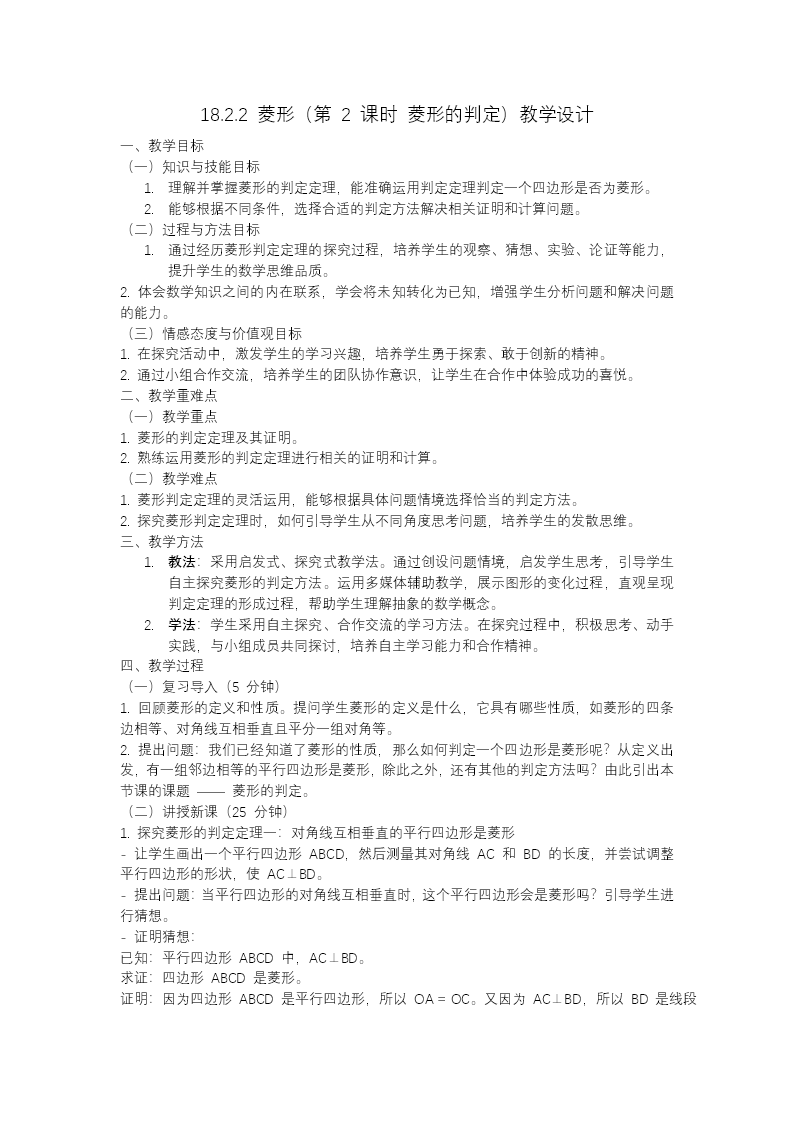 18.2.2 菱形（第 2 课时 菱形的判定）教学设计

一、教学目标

（一）知识与技能目标

1. 理解并掌握菱形的判定定理，能准确运用判定定理判定一个四边形是否为菱形。

2. 能够根据不同条件，选择合适的判定方法解决相关证明和计算问题。

（二）过程与方法目标

1. 通过经历菱形判定定理的探究过程，培养学生的观察、猜想、实验、论证等能力，提升学生的数学思维品质。

2. 体会数学知识之间的内在联系，学会将未知转化为已知，增强学生分析问题和解决问题的能力。

（三）情感态度与价值观目标

1. 在探究活动中，激发学生的学习兴趣，培养学生勇于探索、敢于创新的精神。

2. 通过小组合作交流，培养学生的团队协作意识，让学生在合作中体验成功的喜悦。

二、教学重难点

（一）教学重点

1. 菱形的判定定理及其证明。

2. 熟练运用菱形的判定定理进行相关的证明和计算。

（二）教学难点

1. 菱形判定定理的灵活运用，能够根据具体问题情境选择恰当的判定方法。

2. 探究菱形判定定理时，如何引导学生从不同角度思考问题，培养学生的发散思维。

三、教学方法

1. 教法：采用启发式、探究式教学法。通过创设问题情境，启发学生思考，引导学生自主探究菱形的判定方法。运用多媒体辅助教学，展示图形的变化过程，直观呈现判定定理的形成过程，帮助学生理解抽象的数学概念。

2. 学法：学生采用自主探究、合作交流的学习方法。在探究过程中，积极思考、动手实践，与小组成员共同探讨，培养自主学习能力和合作精神。

四、教学过程

（一）复习导入（5 分钟）

1. 回顾菱形的定义和性质。提问学生菱形的定义是什么，它具有哪些性质，如菱形的四条边相等、对角线互相垂直且平分一组对角等。

2. 提出问题：我们已经知道了菱形的性质，那么如何判定一个四边形是菱形呢？从定义出发，有一组邻边相等的平行四边形是菱形，除此之外，还有其他的判定方法吗？由此引出本节课的课题 —— 菱形的判定。

（二）讲授新课（25 分钟）

1. 探究菱形的判定定理一：对角线互相垂直的平行四边形是菱形

- 让学生画出一个平行四边形 ABCD，然后测量其对角线 AC 和 BD 的长度，并尝试调整平行四边形的形状，使 AC⊥BD。

- 提出问题：当平行四边形的对角线互相垂直时，这个平行四边形会是菱形吗？引导学生进行猜想。

- 证明猜想：

已知：平行四边形 ABCD 中，AC⊥BD。

求证：四边形 ABCD 是菱形。

证明：因为四边形 ABCD 是平行四边形，所以 OA = OC。又因为 AC⊥BD，所以 BD 是线段